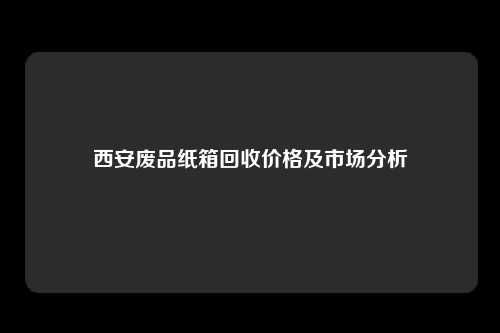 西安废品纸箱回收价格及市场分析